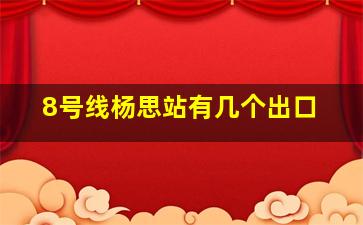 8号线杨思站有几个出口